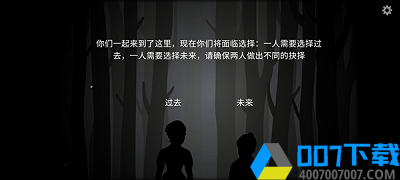 你们一起来到了这里，现在你们将面临选择：一人需要选择过去，一人需要选择未来，请确保两人做出不同的抉择

过去

未来

007下载
4007007007.COM